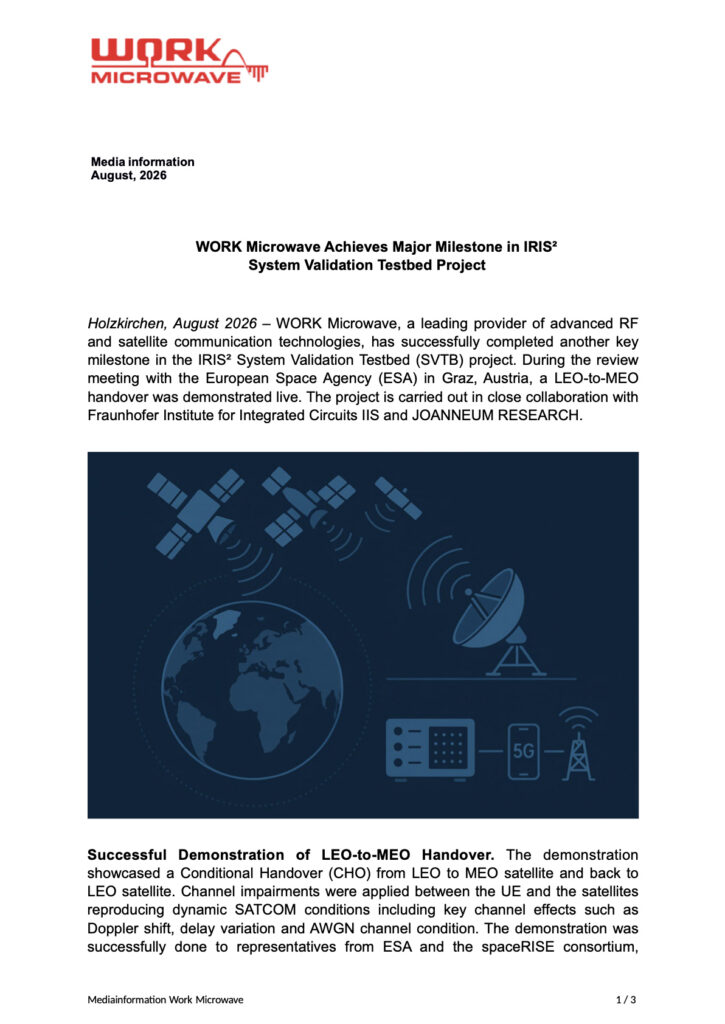 WORK MICROWAVE

Media information
August, 2026

WORK Microwave Achieves Major Milestone in IRIS²
System Validation Testbed Project

Holzkirchen, August 2026 – WORK Microwave, a leading provider of advanced RF and satellite communication technologies, has successfully completed another key milestone in the IRIS² System Validation Testbed (SVTB) project. During the review meeting with the European Space Agency (ESA) in Graz, Austria, a LEO-to-MEO handover was demonstrated live. The project is carried out in close collaboration with Fraunhofer Institute for Integrated Circuits IIS and JOANNEUM RESEARCH.

5G

Successful Demonstration of LEO-to-MEO Handover. The demonstration showcased a Conditional Handover (CHO) from LEO to MEO satellite and back to LEO satellite. Channel impairments were applied between the UE and the satellites reproducing dynamic SATCOM conditions including key channel effects such as Doppler shift, delay variation and AWGN channel condition. The demonstration was successfully done to representatives from ESA and the spaceRISE consortium,

Mediainformation Work Microwave

1 / 3